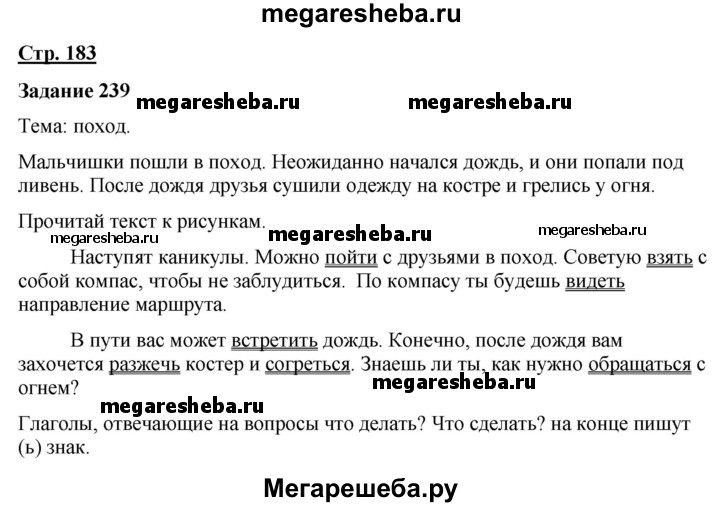 megaresheba.ru

Стр. 183

Задание 239 megaresheba.ru megaresheba.ru

Тема: поход.

Мальчишки пошли в поход. Неожиданно начался дождь, и они попали под ливень. После дождя друзья сушили одежду на костре и грелись у огня.

Прочитай текст к рисункам.
megaresheba.ru megaresheba.ru megaresheba.ru

Наступят каникулы. Можно пойти с друзьями в поход. Советую взять с собой компас, чтобы не заблудиться. По компасу ты будешь видеть направление маршрута.

В пути вас может встретить дождь. Конечно, после дождя вам захочется разжечь костер и согреться. Знаешь ли ты, как нужно обращаться с огнем?
megaresheba.ru
megaresheba.ru

Глаголы, отвечающие на вопросы что делать? Что сделать? на конце пишут (ь) знак.

Мегарешеба.ру